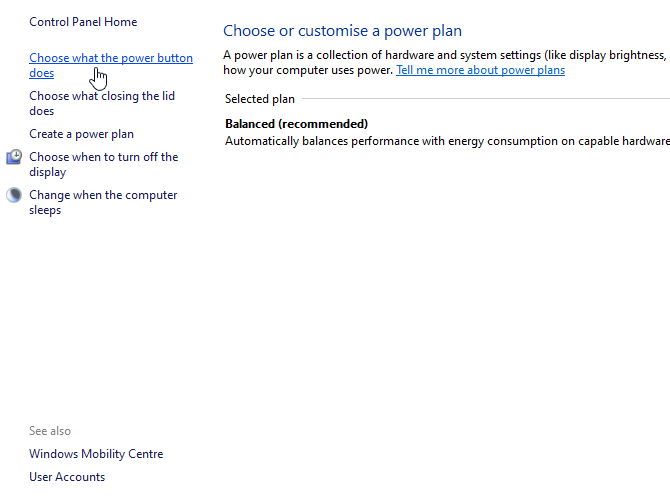 Control Panel Home

Choose what the power button does

Choose what closing the lid does

Create a power plan

Choose when to turn off the display

Change when the computer sleeps

See also

Windows Mobility Centre

User Accounts

Choose or customise a power plan

A power plan is a collection of hardware and system settings (like display brightness, how your computer uses power. Tell me more about power plans

Selected plan

Balanced (recommended)

Automatically balances performance with energy consumption on capable hardware